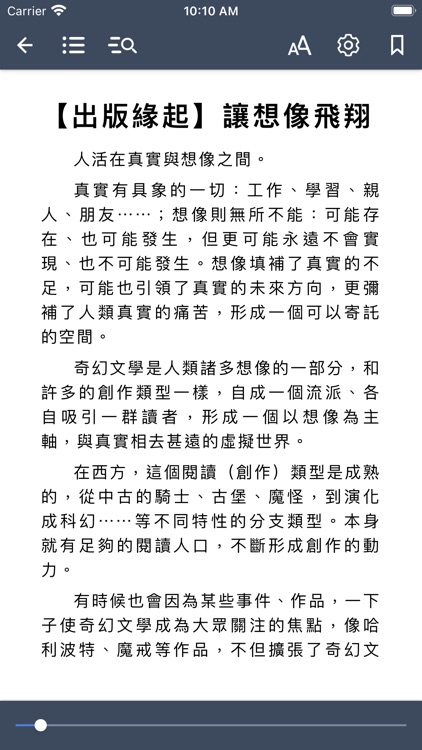 Carrier

10:10 AM

【出版緣起】讓想像飛翔

人活在真實與想像之間。

真實有具象的一切：工作、學習、親人、朋友⋯⋯；想像則無所不能：可能存在、也可能發生，但更可能永遠不會實現、也不可能發生。想像填補了真實的不足，可能也引領了真實的未來方向，更彌補了人類真實的痛苦，形成一個可以寄託的空間。

奇幻文學是人類諸多想像的一部分，和許多的創作類型一樣，自成一個流派、各自吸引一群讀者，形成一個以想像為主軸，與真實相去甚遠的虛擬世界。

在西方，這個閱讀（創作）類型是成熟的，從中古的騎士、古堡、魔怪，到演化成科幻⋯⋯等不同特性的分支類型。本身就有足夠的閱讀人口，不斷形成創作的動力。

有時候也會因為某些事件、作品，一下子使奇幻文學成為大眾關注的焦點，像哈利波特、魔戒等作品，不但擴張了奇幻文